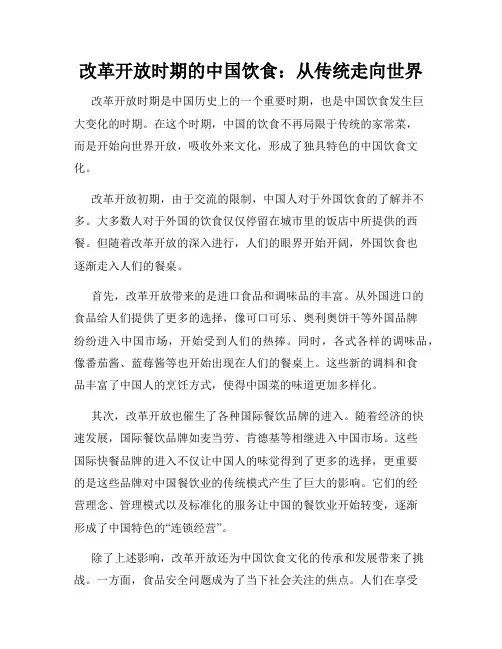 改革开放时期的中国饮食：从传统走向世界

改革开放时期是中国历史上的一个重要时期，也是中国饮食发生巨大变化的时期。在这个时期，中国的饮食不再局限于传统的家常菜，而是开始向世界开放，吸收外来文化，形成了独具特色的中国饮食文化。

改革开放初期，由于交流的限制，中国人对于外国饮食的了解并不多。大多数人对于外国的饮食仅仅停留在城市里的饭店中所提供的西餐。但随着改革开放的深入进行，人们的眼界开始开阔，外国饮食也逐渐走入人们的餐桌。

首先，改革开放带来的是进口食品和调味品的丰富。从外国进口的食品给人们提供了更多的选择，像可口可乐、奥利奥饼干等外国品牌纷纷进入中国市场，开始受到人们的热捧。同时，各式各样的调味品，像番茄酱、蓝莓酱等也开始出现在人们的餐桌上。这些新的调料和食品丰富了中国人的烹饪方式，使得中国菜的味道更加多样化。

其次，改革开放也催生了各种国际餐饮品牌的进入。随着经济的快速发展，国际餐饮品牌如麦当劳、肯德基等相继进入中国市场。这些国际快餐品牌的进入不仅让中国人的味觉得到了更多的选择，更重要的是这些品牌对中国餐饮业的传统模式产生了巨大的影响。它们的经营理念、管理模式以及标准化的服务让中国的餐饮业开始转变，逐渐形成了中国特色的“连锁经营”。

除了上述影响，改革开放还为中国饮食文化的传承和发展带来了挑战。一方面，食品安全问题成为了当下社会关注的焦点。人们在享受